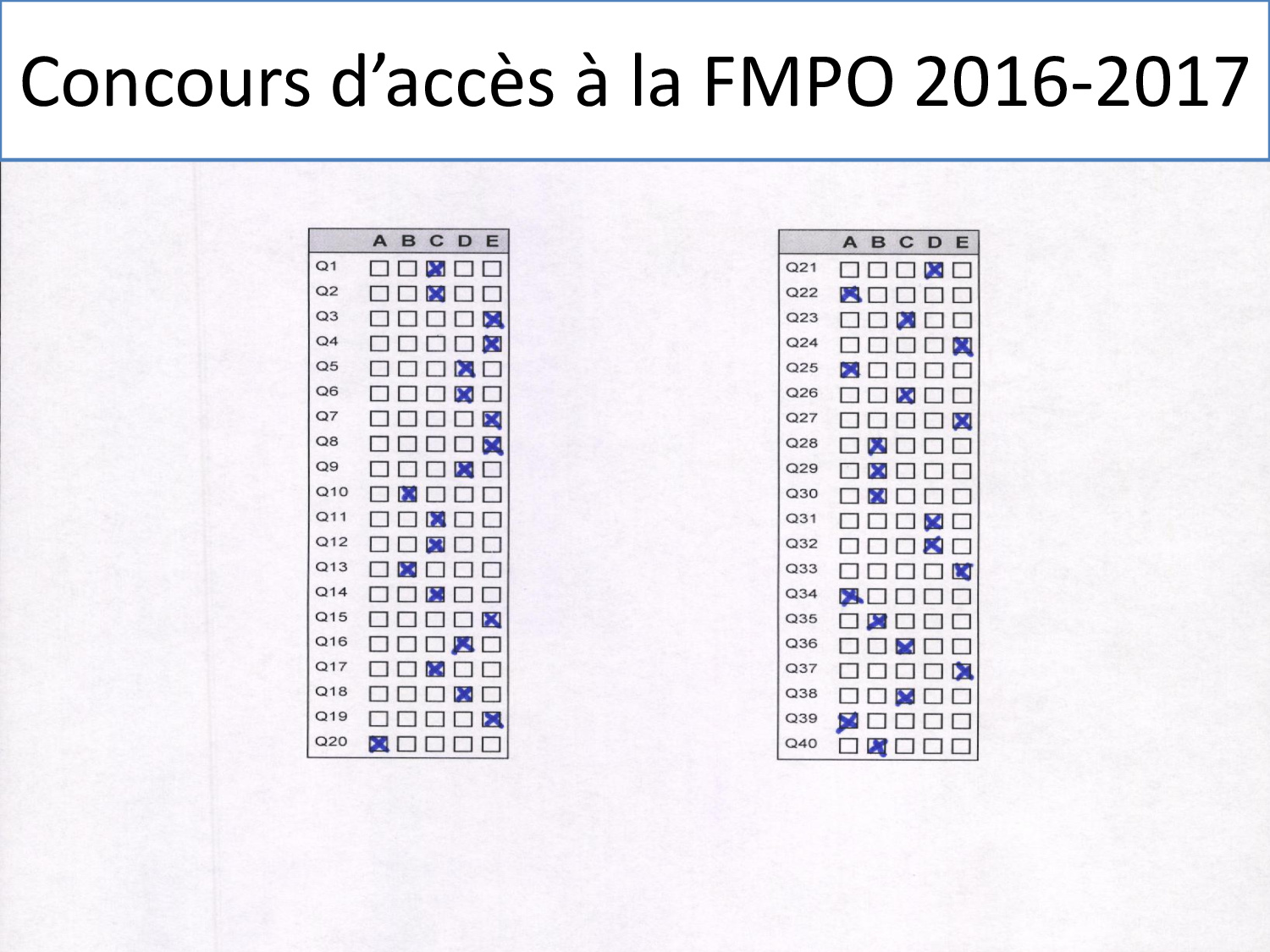 Concours d'accès à la FMPO 2016-2017

|  | A | B | C | D | E |
|---|---|---|---|---|---|
| Q1 | ☐ | ☐ | ☑ | ☐ | ☐ |
| Q2 | ☐ | ☐ | ☑ | ☐ | ☐ |
| Q3 | ☐ | ☐ | ☐ | ☐ | ☑ |
| Q4 | ☐ | ☐ | ☐ | ☐ | ☑ |
| Q5 | ☐ | ☐ | ☐ | ☑ | ☐ |
| Q6 | ☐ | ☐ | ☐ | ☑ | ☐ |
| Q7 | ☐ | ☐ | ☐ | ☐ | ☑ |
| Q8 | ☐ | ☐ | ☐ | ☐ | ☑ |
| Q9 | ☐ | ☐ | ☐ | ☑ | ☐ |
| Q10 | ☐ | ☑ | ☐ | ☐ | ☐ |
| Q11 | ☐ | ☐ | ☑ | ☐ | ☐ |
| Q12 | ☐ | ☐ | ☑ | ☐ | ☐ |
| Q13 | ☐ | ☑ | ☐ | ☐ | ☐ |
| Q14 | ☐ | ☐ | ☑ | ☐ | ☐ |
| Q15 | ☐ | ☐ | ☐ | ☐ | ☑ |
| Q16 | ☐ | ☐ | ☐ | ☑ | ☐ |
| Q17 | ☐ | ☐ | ☑ | ☐ | ☐ |
| Q18 | ☐ | ☐ | ☐ | ☑ | ☐ |
| Q19 | ☐ | ☐ | ☐ | ☐ | ☑ |
| Q20 | ☑ | ☐ | ☐ | ☐ | ☐ |

|  | A | B | C | D | E |
|---|---|---|---|---|---|
| Q21 | ☐ | ☐ | ☐ | ☑ | ☐ |
| Q22 | ☑ | ☐ | ☐ | ☐ | ☐ |
| Q23 | ☐ | ☐ | ☑ | ☐ | ☐ |
| Q24 | ☐ | ☐ | ☐ | ☐ | ☑ |
| Q25 | ☑ | ☐ | ☐ | ☐ | ☐ |
| Q26 | ☐ | ☐ | ☑ | ☐ | ☐ |
| Q27 | ☐ | ☐ | ☐ | ☐ | ☑ |
| Q28 | ☐ | ☑ | ☐ | ☐ | ☐ |
| Q29 | ☐ | ☑ | ☐ | ☐ | ☐ |
| Q30 | ☐ | ☑ | ☐ | ☐ | ☐ |
| Q31 | ☐ | ☐ | ☐ | ☑ | ☐ |
| Q32 | ☐ | ☐ | ☐ | ☑ | ☐ |
| Q33 | ☐ | ☐ | ☐ | ☐ | ☑ |
| Q34 | ☑ | ☐ | ☐ | ☐ | ☐ |
| Q35 | ☐ | ☑ | ☐ | ☐ | ☐ |
| Q36 | ☐ | ☐ | ☑ | ☐ | ☐ |
| Q37 | ☐ | ☐ | ☐ | ☐ | ☑ |
| Q38 | ☐ | ☐ | ☑ | ☐ | ☐ |
| Q39 | ☑ | ☐ | ☐ | ☐ | ☐ |
| Q40 | ☐ | ☑ | ☐ | ☐ | ☐ |